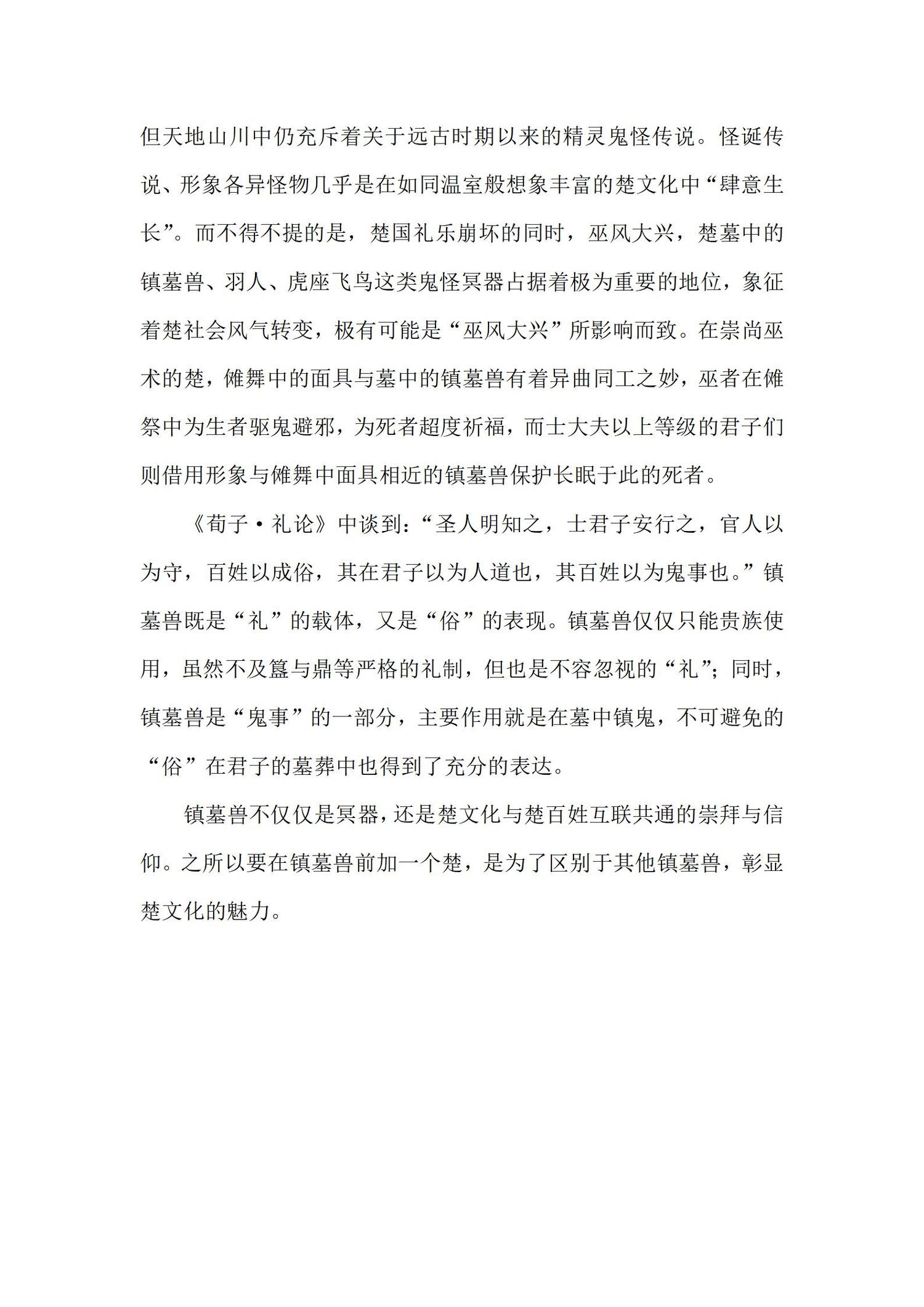 但天地山川中仍充斥着关于远古时期以来的精灵鬼怪传说。怪诞传说、形象各异怪物几乎是在如同温室般想象丰富的楚文化中“肆意生长”。而不得不提的是，楚国礼乐崩坏的同时，巫风大兴，楚墓中的镇墓兽、羽人、虎座飞鸟这类鬼怪冥器占据着极为重要的地位，象征着楚社会风气转变，极有可能是“巫风大兴”所影响而致。在崇尚巫术的楚，傩舞中的面具与墓中的镇墓兽有着异曲同工之妙，巫者在傩祭中为生者驱鬼避邪，为死者超度祈福，而士大夫以上等级的君子们则借用形象与傩舞中面具相近的镇墓兽保护长眠于此的死者。

《荀子·礼论》中谈到：“圣人明知之，士君子安行之，官人以为守，百姓以成俗，其在君子以为人道也，其百姓以为鬼事也。”镇墓兽既是“礼”的载体，又是“俗”的表现。镇墓兽仅仅只能贵族使用，虽然不及簋与鼎等严格的礼制，但也是不容忽视的“礼”；同时，镇墓兽是“鬼事”的一部分，主要作用就是在墓中镇鬼，不可避免的“俗”在君子的墓葬中也得到了充分的表达。

镇墓兽不仅仅是冥器，还是楚文化与楚百姓互联共通的崇拜与信仰。之所以要在镇墓兽前加一个楚，是为了区别于其他镇墓兽，彰显楚文化的魅力。